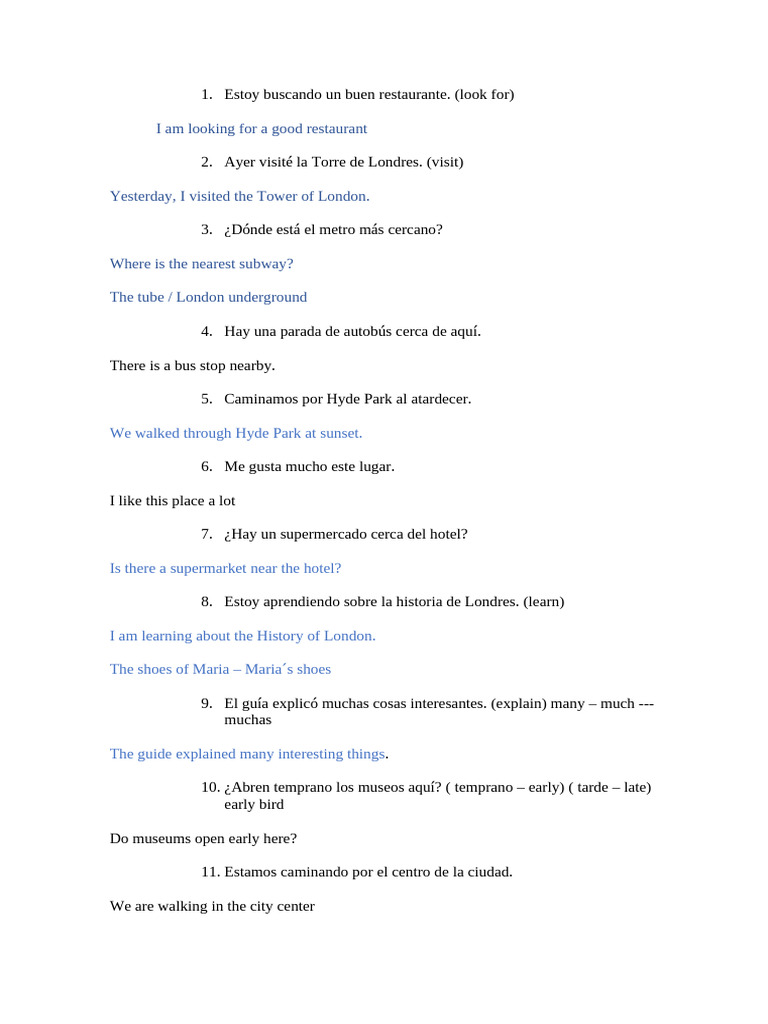 1. Estoy buscando un buen restaurante. (look for)

I am looking for a good restaurant

2. Ayer visité la Torre de Londres. (visit)

Yesterday, I visited the Tower of London.

3. ¿Dónde está el metro más cercano?

Where is the nearest subway?

The tube / London underground

4. Hay una parada de autobús cerca de aquí.

There is a bus stop nearby.

5. Caminamos por Hyde Park al atardecer.

We walked through Hyde Park at sunset.

6. Me gusta mucho este lugar.

I like this place a lot

7. ¿Hay un supermercado cerca del hotel?

Is there a supermarket near the hotel?

8. Estoy aprendiendo sobre la historia de Londres. (learn)

I am learning about the History of London.

The shoes of Maria – Maria´s shoes

9. El guía explicó muchas cosas interesantes. (explain) many – much --- muchas

The guide explained many interesting things.

10. ¿Abren temprano los museos aquí? ( temprano – early) ( tarde – late) early bird

Do museums open early here?

11. Estamos caminando por el centro de la ciudad.

We are walking in the city center